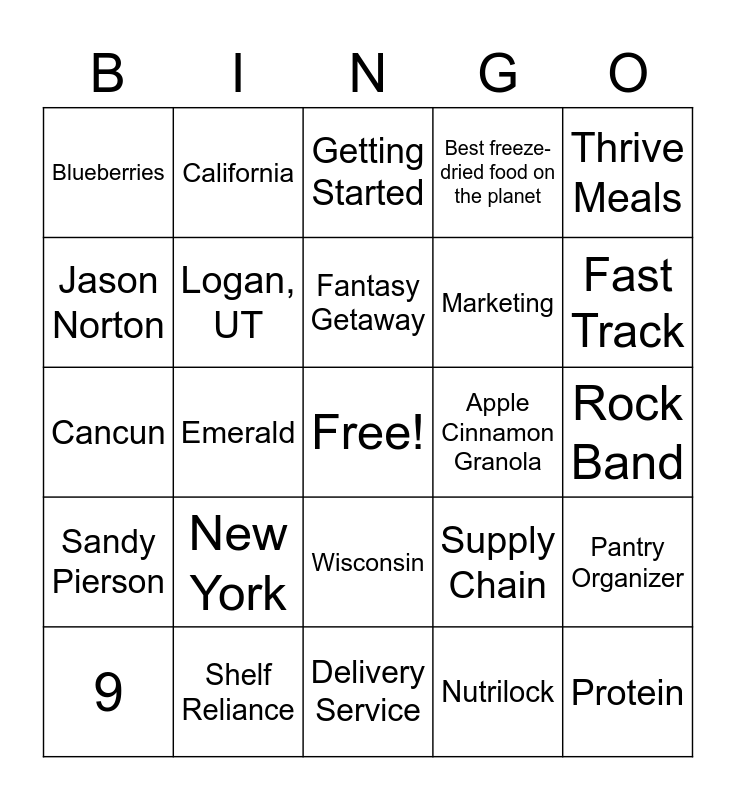 | B | I | N | G | O |
|---|---|---|---|---|
| Blueberries | California | Getting Started | Best freeze-dried food on the planet | Thrive Meals |
| Jason Norton | Logan, UT | Fantasy Getaway | Marketing | Fast Track |
| Cancun | Emerald | Free! | Apple Cinnamon Granola | Rock Band |
| Sandy Pierson | New York | Wisconsin | Supply Chain | Pantry Organizer |
| 9 | Shelf Reliance | Delivery Service | Nutrilock | Protein |